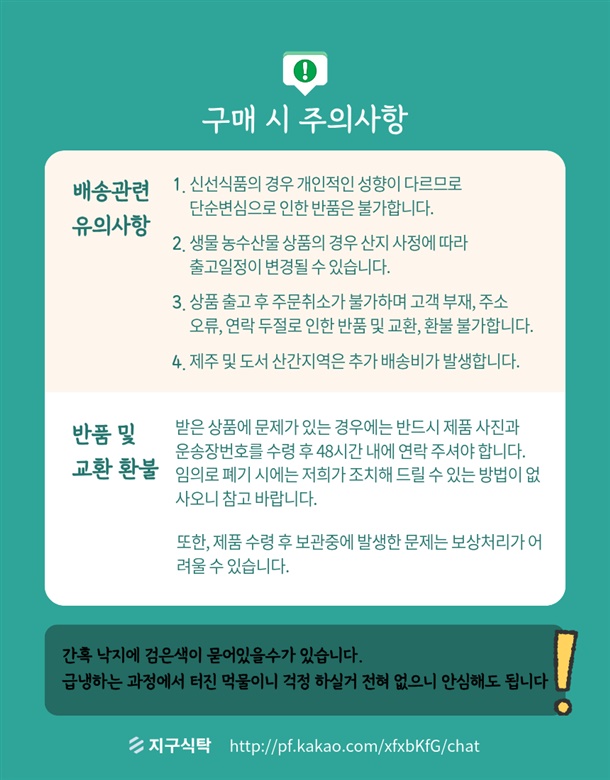 구매 시 주의사항

배송관련 유의사항

1. 신선식품의 경우 개인적인 성향이 다르므로 단순변심으로 인한 반품은 불가합니다.

2. 생물 농수산물 상품의 경우 산지 사정에 따라 출고일정이 변경될 수 있습니다.

3. 상품 출고 후 주문취소가 불가하며 고객 부재, 주소 오류, 연락 두절로 인한 반품 및 교환, 환불 불가합니다.

4. 제주 및 도서 산간지역은 추가 배송비가 발생합니다.

반품 및 교환 환불

받은 상품에 문제가 있는 경우에는 반드시 제품 사진과 운송장번호를 수령 후 48시간 내에 연락 주셔야 합니다. 임의로 폐기 시에는 저희가 조치해 드릴 수 있는 방법이 없사오니 참고 바랍니다.

또한, 제품 수령 후 보관중에 발생한 문제는 보상처리가 어려울 수 있습니다.

간혹 낙지에 검은색이 묻어있을수가 있습니다.
급냉하는 과정에서 터진 먹물이니 걱정 하실거 전혀 없으니 안심해도 됩니다

지구식탁 http://pf.kakao.com/xfxbKfG/chat